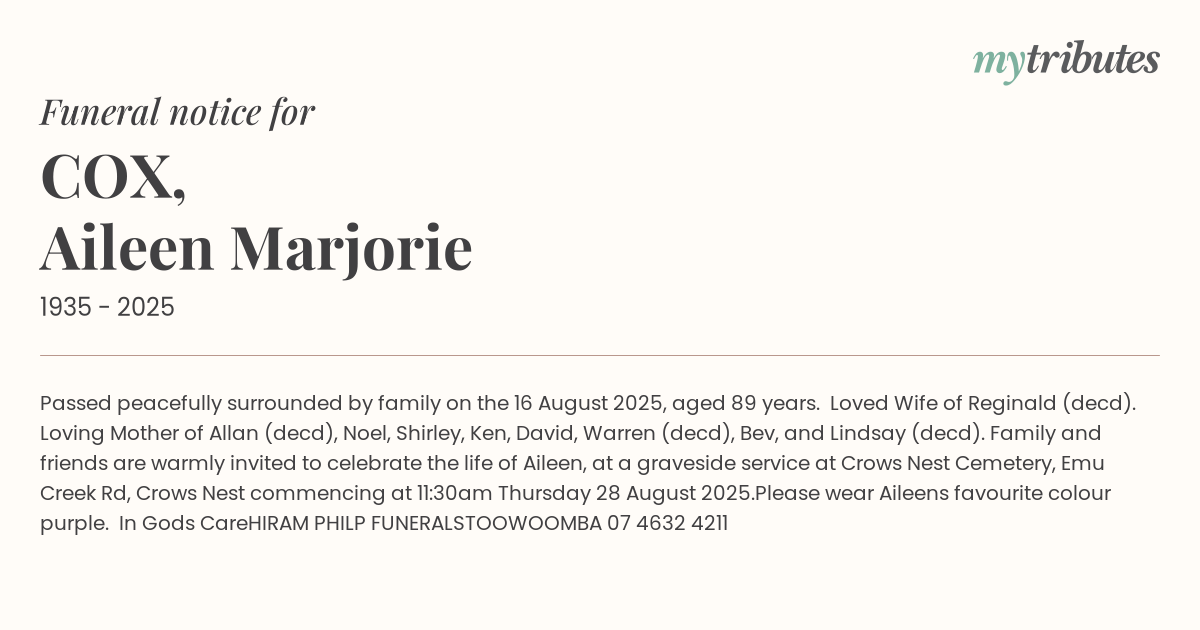 mytributes

Funeral notice for

COX,
Aileen Marjorie

1935 - 2025

Passed peacefully surrounded by family on the 16 August 2025, aged 89 years. Loved Wife of Reginald (decd). Loving Mother of Allan (decd), Noel, Shirley, Ken, David, Warren (decd), Bev, and Lindsay (decd). Family and friends are warmly invited to celebrate the life of Aileen, at a graveside service at Crows Nest Cemetery, Emu Creek Rd, Crows Nest commencing at 11:30am Thursday 28 August 2025.Please wear Aileens favourite colour purple. In Gods CareHIRAM PHILP FUNERALSTOOWOOMBA 07 4632 4211